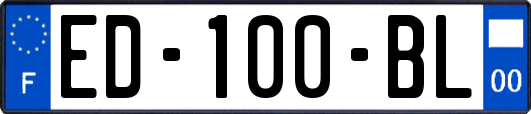 F

ED-100-BL

00